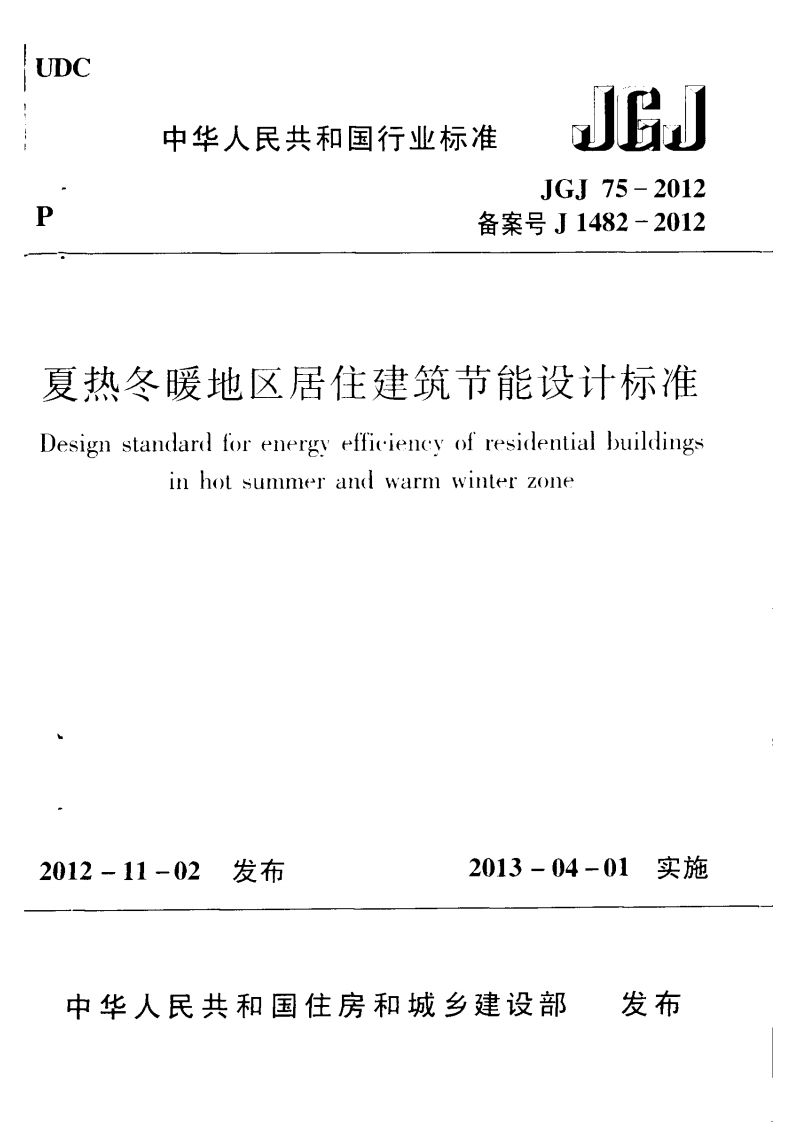 UDC

中华人民共和国行业标准

JGJ

P

JGJ 75－2012
备案号 J 1482－2012

夏热冬暖地区居住建筑节能设计标准

Design standard for energy efficiency of residential buildings in hot summer and warm winter zone

2012－11－02　发布

2013－04－01　实施

中华人民共和国住房和城乡建设部　　发布